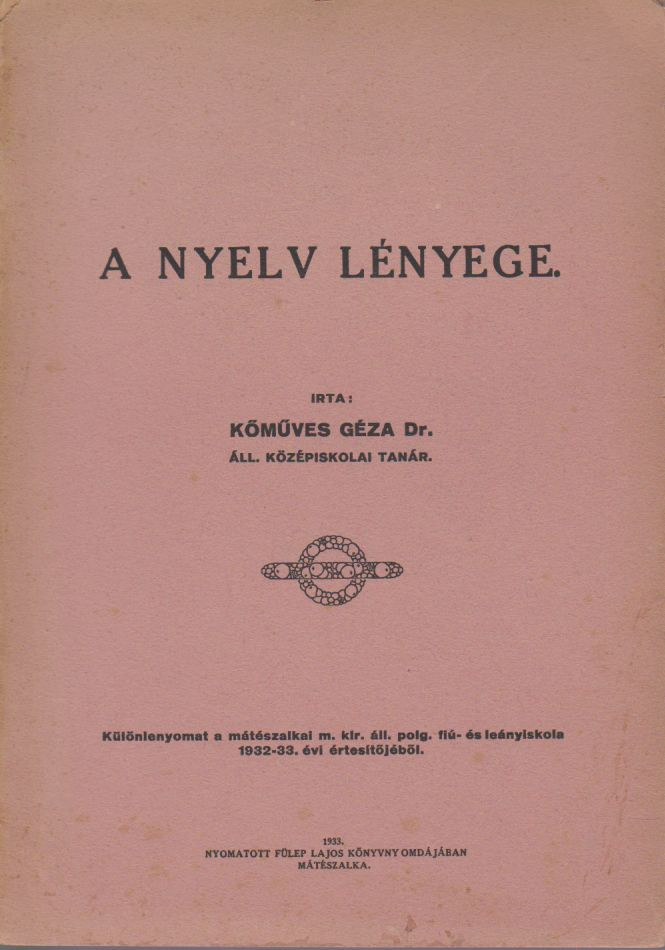 A NYELV LÉNYEGE.

IRTA:

KŐMŰVES GÉZA Dr.

ÁLL. KÖZÉPISKOLAI TANÁR.

Különlenyomat a mátészalkai m. kir. áll. polg. fiú- és leányiskola 1932-33. évi értesítőjéből.

1933.
NYOMATOTT FÜLEP LAJOS KÖNYVNYOMDÁJÁBAN
MÁTÉSZALKA.